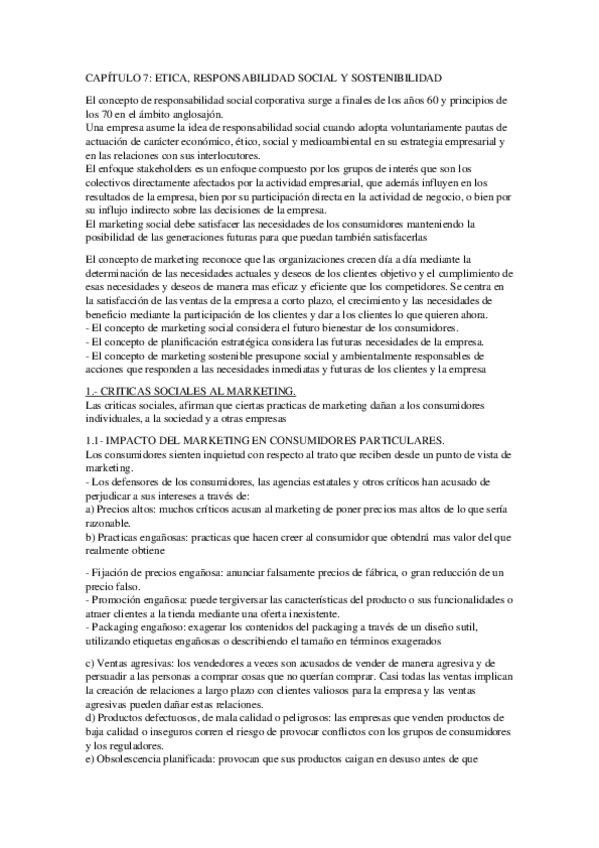 CAPÍTULO 7: ETICA, RESPONSABILIDAD SOCIAL Y SOSTENIBILIDAD

El concepto de responsabilidad social corporativa surge a finales de los años 60 y principios de los 70 en el ámbito anglosajón.
Una empresa asume la idea de responsabilidad social cuando adopta voluntariamente pautas de actuación de carácter económico, ético, social y medioambiental en su estrategia empresarial y en las relaciones con sus interlocutores.
El enfoque stakeholders es un enfoque compuesto por los grupos de interés que son los colectivos directamente afectados por la actividad empresarial, que además influyen en los resultados de la empresa, bien por su participación directa en la actividad de negocio, o bien por su influjo indirecto sobre las decisiones de la empresa.
El marketing social debe satisfacer las necesidades de los consumidores manteniendo la posibilidad de las generaciones futuras para que puedan también satisfacerlas

El concepto de marketing reconoce que las organizaciones crecen día a día mediante la determinación de las necesidades actuales y deseos de los clientes objetivo y el cumplimiento de esas necesidades y deseos de manera mas eficaz y eficiente que los competidores. Se centra en la satisfacción de las ventas de la empresa a corto plazo, el crecimiento y las necesidades de beneficio mediante la participación de los clientes y dar a los clientes lo que quieren ahora.
- El concepto de marketing social considera el futuro bienestar de los consumidores.
- El concepto de planificación estratégica considera las futuras necesidades de la empresa.
- El concepto de marketing sostenible presupone social y ambientalmente responsables de acciones que responden a las necesidades inmediatas y futuras de los clientes y la empresa

1.- CRITICAS SOCIALES AL MARKETING.
Las criticas sociales, afirman que ciertas practicas de marketing dañan a los consumidores individuales, a la sociedad y a otras empresas

1.1- IMPACTO DEL MARKETING EN CONSUMIDORES PARTICULARES.
Los consumidores sienten inquietud con respecto al trato que reciben desde un punto de vista de marketing.
- Los defensores de los consumidores, las agencias estatales y otros críticos han acusado de perjudicar a sus intereses a través de:
a) Precios altos: muchos críticos acusan al marketing de poner precios mas altos de lo que sería razonable.
b) Practicas engañosas: practicas que hacen creer al consumidor que obtendrá mas valor del que realmente obtiene

- Fijación de precios engañosa: anunciar falsamente precios de fábrica, o gran reducción de un precio falso.
- Promoción engañosa: puede tergiversar las características del producto o sus funcionalidades o atraer clientes a la tienda mediante una oferta inexistente.
- Packaging engañoso: exagerar los contenidos del packaging a través de un diseño sutil, utilizando etiquetas engañosas o describiendo el tamaño en términos exagerados

c) Ventas agresivas: los vendedores a veces son acusados de vender de manera agresiva y de persuadir a las personas a comprar cosas que no querían comprar. Casi todas las ventas implican la creación de relaciones a largo plazo con clientes valiosos para la empresa y las ventas agresivas pueden dañar estas relaciones.
d) Productos defectuosos, de mala calidad o peligrosos: las empresas que venden productos de baja calidad o inseguros corren el riesgo de provocar conflictos con los grupos de consumidores y los reguladores.
e) Obsolescencia planificada: provocan que sus productos caigan en desuso antes de que